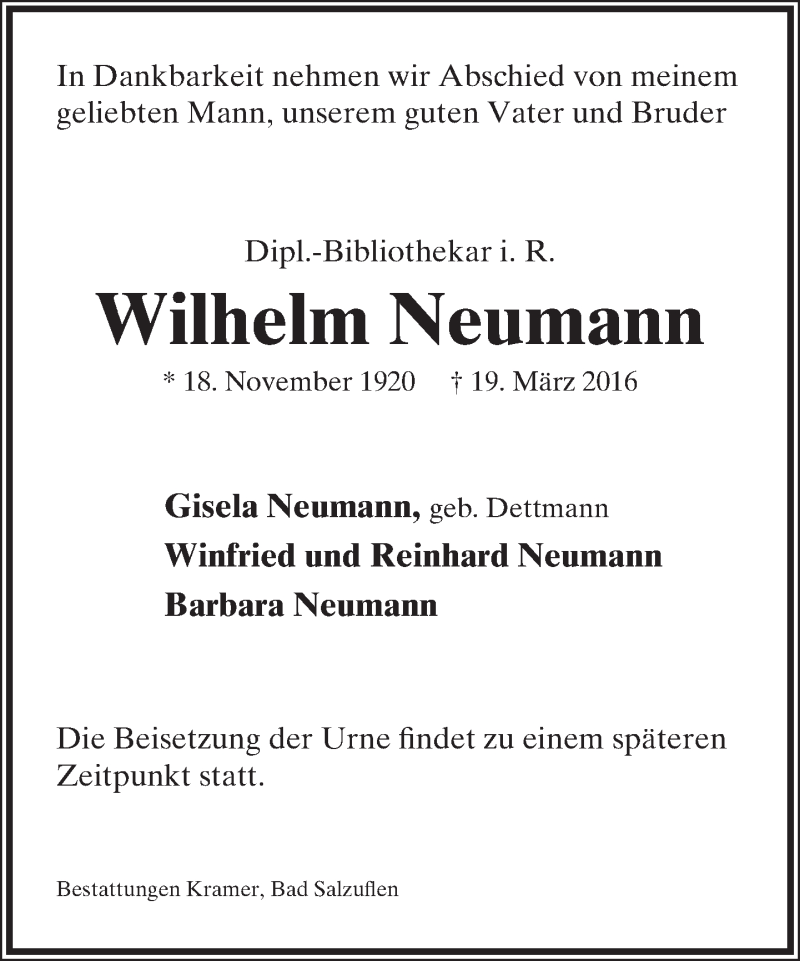 In Dankbarkeit nehmen wir Abschied von meinem geliebten Mann, unserem guten Vater und Bruder

Dipl.-Bibliothekar i. R.

Wilhelm Neumann

* 18. November 1920 † 19. März 2016

Gisela Neumann, geb. Dettmann
Winfried und Reinhard Neumann
Barbara Neumann

Die Beisetzung der Urne findet zu einem späteren Zeitpunkt statt.

Bestattungen Kramer, Bad Salzuflen